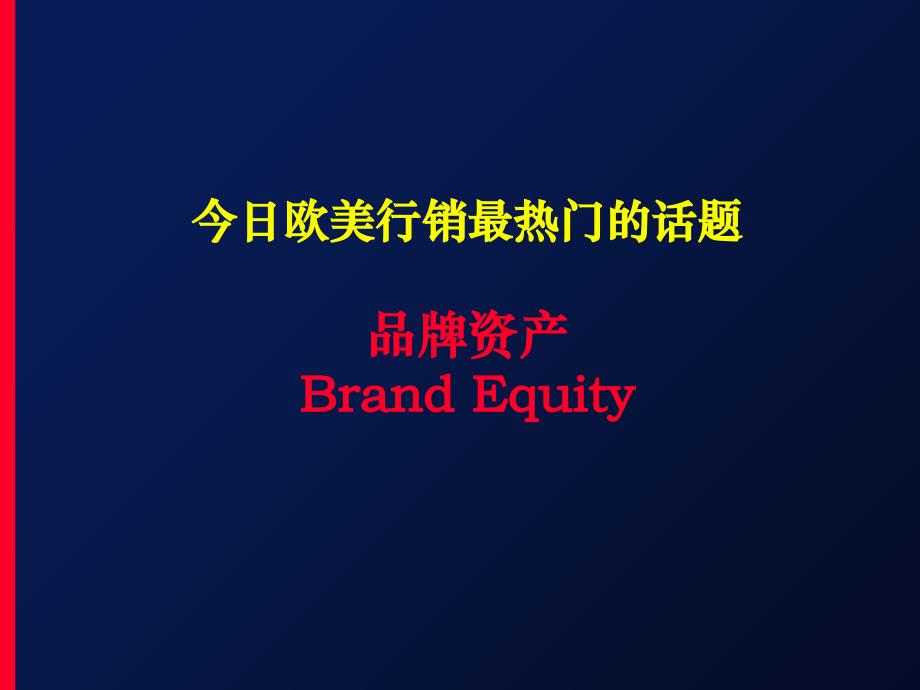 今日欧美行销最热门的话题

品牌资产
Brand Equity